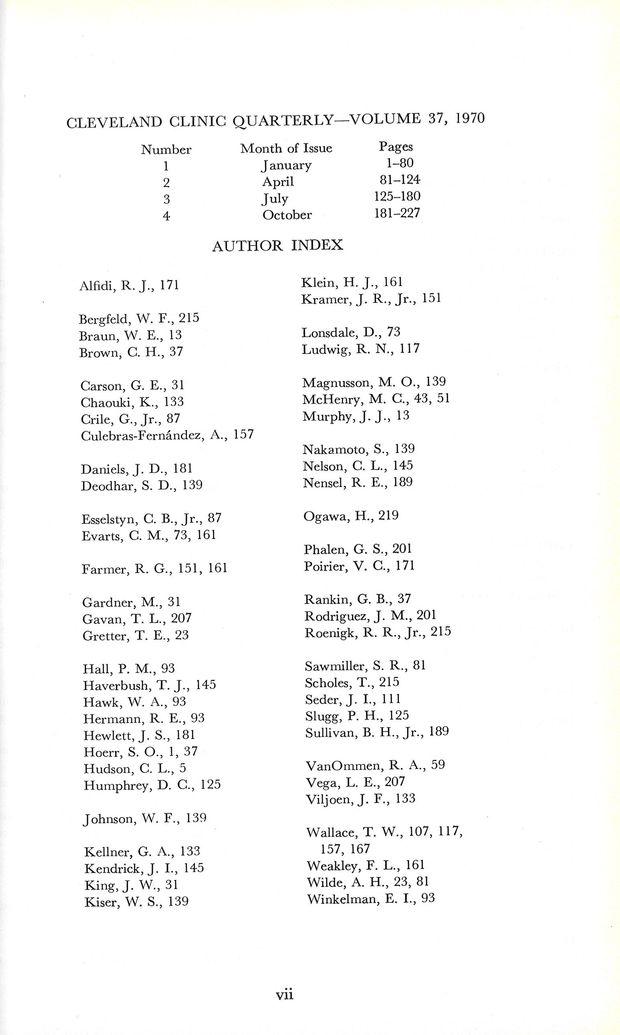 CLEVELAND CLINIC QUARTERLY—VOLUME 37, 1970

| Number | Month of Issue | Pages |
|---|---|---|
| 1 | January | 1–80 |
| 2 | April | 81–124 |
| 3 | July | 125–180 |
| 4 | October | 181–227 |

AUTHOR INDEX

Alfidi, R. J., 171

Bergfeld, W. F., 215
Braun, W. E., 13
Brown, C. H., 37

Carson, G. E., 31
Chaouki, K., 133
Crile, G., Jr., 87
Culebras-Fernández, A., 157

Daniels, J. D., 181
Deodhar, S. D., 139

Esselstyn, C. B., Jr., 87
Evarts, C. M., 73, 161

Farmer, R. G., 151, 161

Gardner, M., 31
Gavan, T. L., 207
Gretter, T. E., 23

Hall, P. M., 93
Haverbush, T. J., 145
Hawk, W. A., 93
Hermann, R. E., 93
Hewlett, J. S., 181
Hoerr, S. O., 1, 37
Hudson, C. L., 5
Humphrey, D. C., 125

Johnson, W. F., 139

Kellner, G. A., 133
Kendrick, J. I., 145
King, J. W., 31
Kiser, W. S., 139

Klein, H. J., 161
Kramer, J. R., Jr., 151

Lonsdale, D., 73
Ludwig, R. N., 117

Magnusson, M. O., 139
McHenry, M. C., 43, 51
Murphy, J. J., 13

Nakamoto, S., 139
Nelson, C. L., 145
Nensel, R. E., 189

Ogawa, H., 219

Phalen, G. S., 201
Poirier, V. C., 171

Rankin, G. B., 37
Rodriguez, J. M., 201
Roenigk, R. R., Jr., 215

Sawmiller, S. R., 81
Scholes, T., 215
Seder, J. I., 111
Slugg, P. H., 125
Sullivan, B. H., Jr., 189

VanOmmen, R. A., 59
Vega, L. E., 207
Viljoen, J. F., 133

Wallace, T. W., 107, 117, 157, 167
Weakley, F. L., 161
Wilde, A. H., 23, 81
Winkelman, E. I., 93

vii